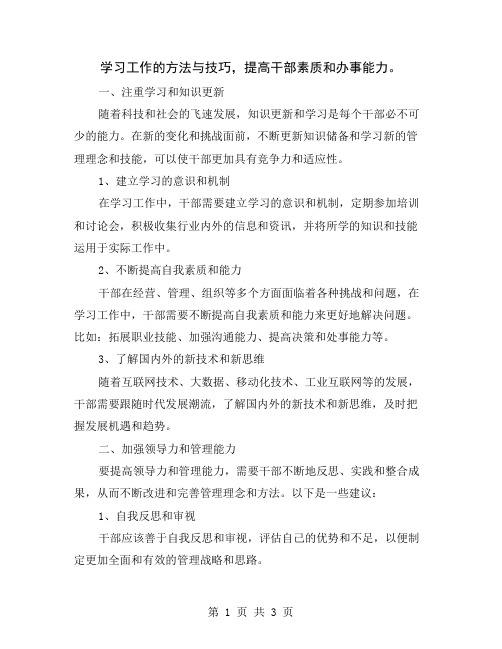 学习工作的方法与技巧，提高干部素质和办事能力。

一、注重学习和知识更新

随着科技和社会的飞速发展，知识更新和学习是每个干部必不可少的能力。在新的变化和挑战面前，不断更新知识储备和学习新的管理理念和技能，可以使干部更加具有竞争力和适应性。

1、建立学习的意识和机制

在学习工作中，干部需要建立学习的意识和机制，定期参加培训和讨论会，积极收集行业内外的信息和资讯，并将所学的知识和技能运用于实际工作中。

2、不断提高自我素质和能力

干部在经营、管理、组织等多个方面面临着各种挑战和问题，在学习工作中，干部需要不断提高自我素质和能力来更好地解决问题。比如：拓展职业技能、加强沟通能力、提高决策和处事能力等。

3、了解国内外的新技术和新思维

随着互联网技术、大数据、移动化技术、工业互联网等的发展，干部需要跟随时代发展潮流，了解国内外的新技术和新思维，及时把握发展机遇和趋势。

二、加强领导力和管理能力

要提高领导力和管理能力，需要干部不断地反思、实践和整合成果，从而不断改进和完善管理理念和方法。以下是一些建议：

1、自我反思和审视

干部应该善于自我反思和审视，评估自己的优势和不足，以便制定更加全面和有效的管理战略和思路。

第 1 页 共 3 页